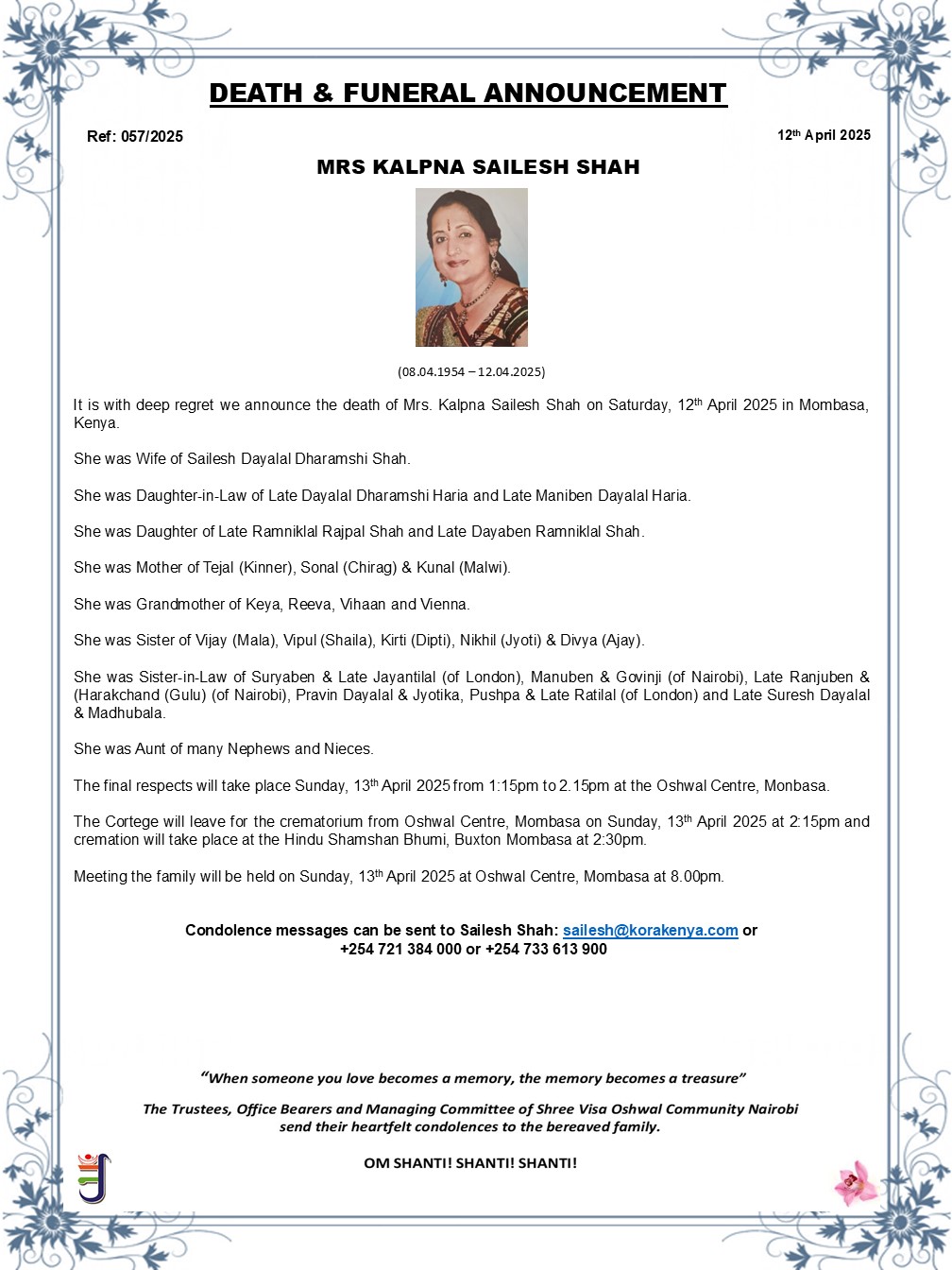 DEATH & FUNERAL ANNOUNCEMENT

Ref: 057/2025

12th April 2025

MRS KALPNA SAILESH SHAH

(08.04.1954 – 12.04.2025)

It is with deep regret we announce the death of Mrs. Kalpna Sailesh Shah on Saturday, 12th April 2025 in Mombasa, Kenya.

She was Wife of Sailesh Dayalal Dharamshi Shah.

She was Daughter-in-Law of Late Dayalal Dharamshi Haria and Late Maniben Dayalal Haria.

She was Daughter of Late Ramniklal Rajpal Shah and Late Dayaben Ramniklal Shah.

She was Mother of Tejal (Kinner), Sonal (Chirag) & Kunal (Malwi).

She was Grandmother of Keya, Reeva, Vihaan and Vienna.

She was Sister of Vijay (Mala), Vipul (Shaila), Kirti (Dipti), Nikhil (Jyoti) & Divya (Ajay).

She was Sister-in-Law of Suryaben & Late Jayantilal (of London), Manuben & Govinji (of Nairobi), Late Ranjuben & (Harakchand (Gulu) (of Nairobi), Pravin Dayalal & Jyotika, Pushpa & Late Ratilal (of London) and Late Suresh Dayalal & Madhubala.

She was Aunt of many Nephews and Nieces.

The final respects will take place Sunday, 13th April 2025 from 1:15pm to 2.15pm at the Oshwal Centre, Monbasa.

The Cortege will leave for the crematorium from Oshwal Centre, Mombasa on Sunday, 13th April 2025 at 2:15pm and cremation will take place at the Hindu Shamshan Bhumi, Buxton Mombasa at 2:30pm.

Meeting the family will be held on Sunday, 13th April 2025 at Oshwal Centre, Mombasa at 8.00pm.

Condolence messages can be sent to Sailesh Shah: sailesh@korakenya.com or +254 721 384 000 or +254 733 613 900

"When someone you love becomes a memory, the memory becomes a treasure"

The Trustees, Office Bearers and Managing Committee of Shree Visa Oshwal Community Nairobi send their heartfelt condolences to the bereaved family.

OM SHANTI! SHANTI! SHANTI!